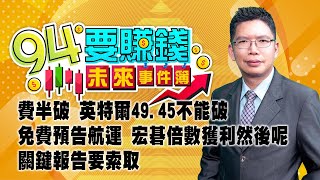 94要賺錢

未來事件簿

費半破　英特爾49.45不能破

免費預告航運　宏碁倍數獲利然後呢

關鍵報告要索取